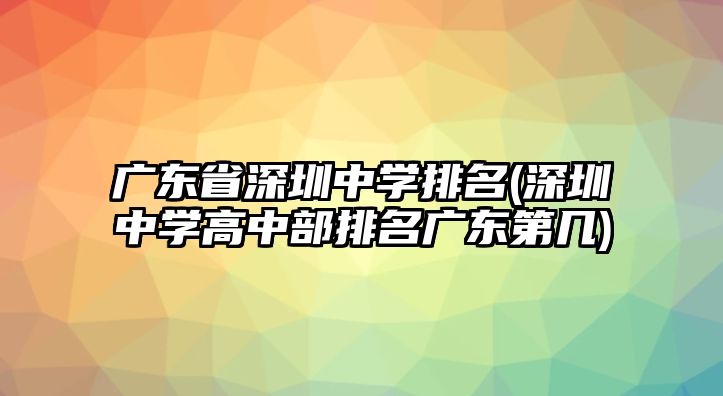 广东省深圳中学排名(深圳中学高中部排名广东第几)